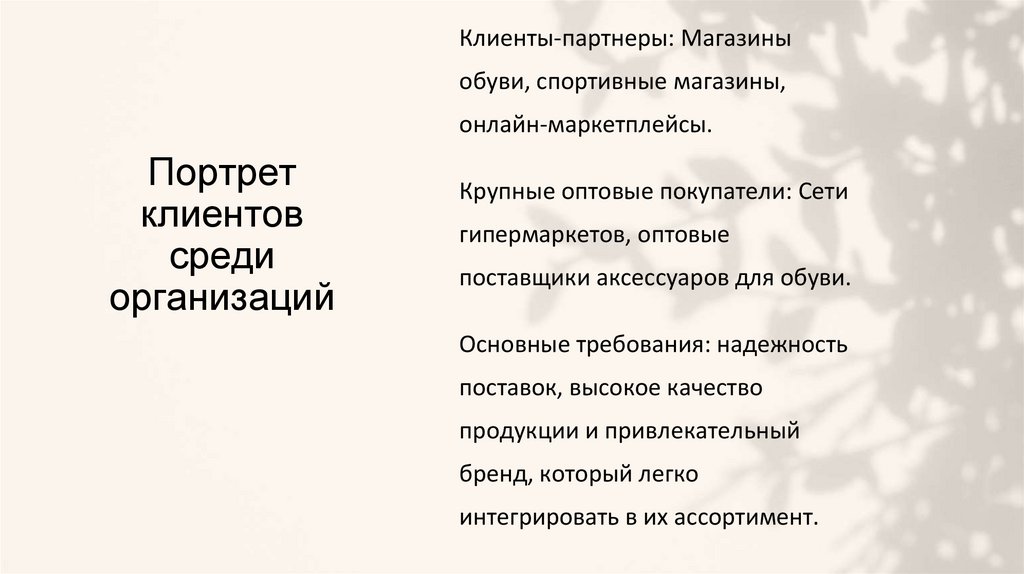 Портрет
клиентов
среди
организаций

Клиенты-партнеры: Магазины обуви, спортивные магазины, онлайн-маркетплейсы.

Крупные оптовые покупатели: Сети гипермаркетов, оптовые поставщики аксессуаров для обуви.

Основные требования: надежность поставок, высокое качество продукции и привлекательный бренд, который легко интегрировать в их ассортимент.